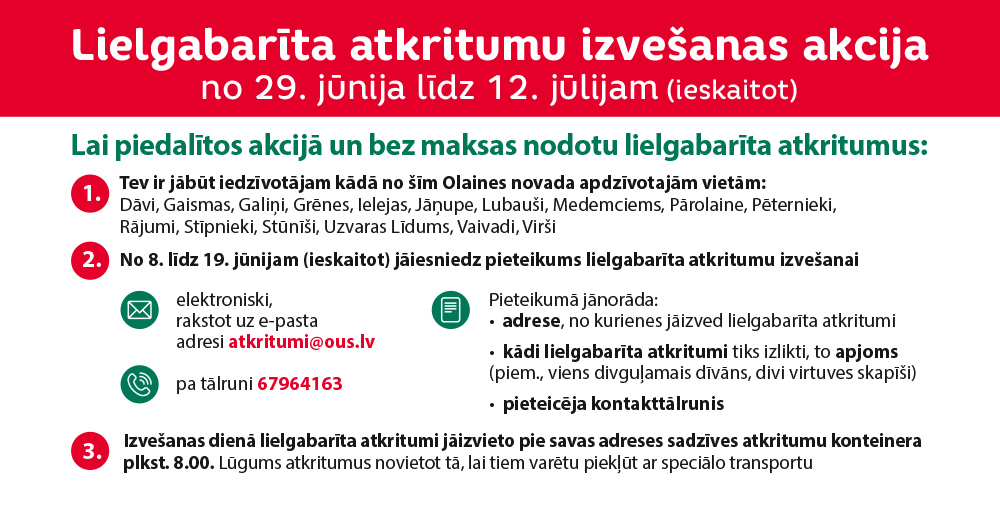 Lielgabarīta atkritumu izvešanas akcija
no 29. jūnija līdz 12. jūlijam (ieskaitot)

Lai piedalītos akcijā un bez maksas nodotu lielgabarīta atkritumus:

1. Tev ir jābūt iedzīvotājam kādā no šīm Olaines novada apdzīvotajām vietām:
Dāvi, Gaismas, Galiņi, Grēnes, Ielejas, Jāņupe, Lubauši, Medemciems, Pārolaine, Pēternieki, Rājumi, Stīpnieki, Stūnīši, Uzvaras Līdums, Vaivadi, Virši

2. No 8. līdz 19. jūnijam (ieskaitot) jāiesniedz pieteikums lielgabarīta atkritumu izvešanai

elektroniski, rakstot uz e-pasta adresi atkritumi@ous.lv

pa tālruni 67964163

Pieteikumā jānorāda:
• adrese, no kurienes jāizved lielgabarīta atkritumi
• kādi lielgabarīta atkritumi tiks izlikti, to apjoms (piem., viens divguļamais dīvāns, divi virtuves skapīši)
• pieteicēja kontakttālrunis

3. Izvešanas dienā lielgabarīta atkritumi jāizvieto pie savas adreses sadzīves atkritumu konteinera plkst. 8.00. Lūgums atkritumus novietot tā, lai tiem varētu piekļūt ar speciālo transportu